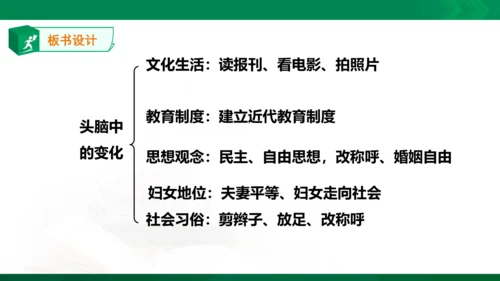 板书设计

头脑中的变化

文化生活：读报刊、看电影、拍照片

教育制度：建立近代教育制度

思想观念：民主、自由思想，改称呼、婚姻自由

妇女地位：夫妻平等、妇女走向社会

社会习俗：剪辫子、放足、改称呼